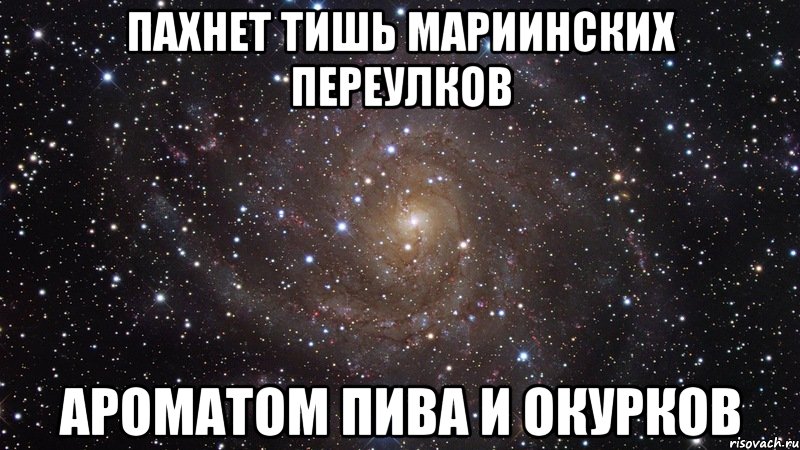 ПАХНЕТ ТИШЬ МАРИИНСКИХ ПЕРЕУЛКОВ

АРОМАТОМ ПИВА И ОКУРКОВ

risovach.ru